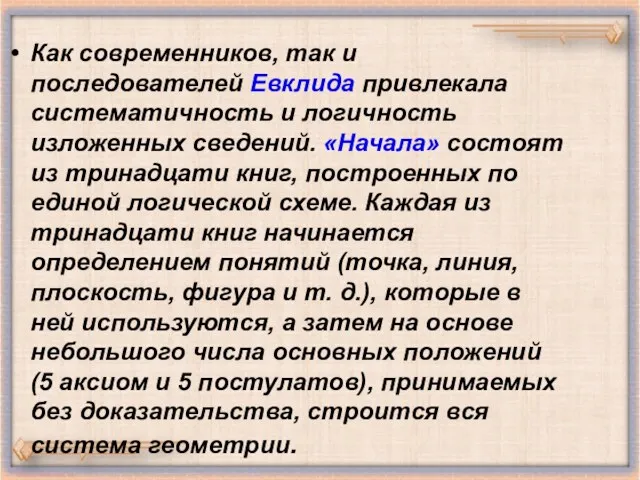 • Как современников, так и последователей Евклида привлекала систематичность и логичность изложенных сведений. «Начала» состоят из тринадцати книг, построенных по единой логической схеме. Каждая из тринадцати книг начинается определением понятий (точка, линия, плоскость, фигура и т. д.), которые в ней используются, а затем на основе небольшого числа основных положений (5 аксиом и 5 постулатов), принимаемых без доказательства, строится вся система геометрии.